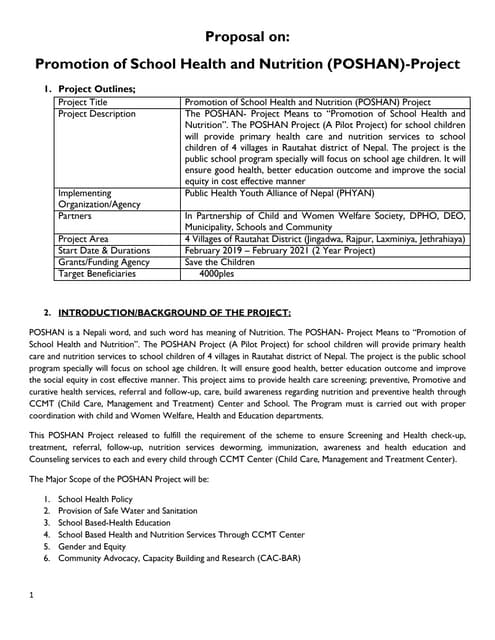 Proposal on:

Promotion of School Health and Nutrition (POSHAN)-Project

1. Project Outlines;

| Project Title | Promotion of School Health and Nutrition (POSHAN) Project |
|---|---|
| Project Description | The POSHAN- Project Means to "Promotion of School Health and Nutrition". The POSHAN Project (A Pilot Project) for school children will provide primary health care and nutrition services to school children of 4 villages in Rautahat district of Nepal. The project is the public school program specially will focus on school age children. It will ensure good health, better education outcome and improve the social equity in cost effective manner |
| Implementing Organization/Agency | Public Health Youth Alliance of Nepal (PHYAN) |
| Partners | In Partnership of Child and Women Welfare Society, DPHO, DEO, Municipality, Schools and Community |
| Project Area | 4 Villages of Rautahat District (Jingadwa, Rajpur, Laxminiya, Jethrahiaya) |
| Start Date & Durations | February 2019 – February 2021 (2 Year Project) |
| Grants/Funding Agency | Save the Children |
| Target Beneficiaries | 4000ples |

2. INTRODUCTION/BACKGROUND OF THE PROJECT:

POSHAN is a Nepali word, and such word has meaning of Nutrition. The POSHAN- Project Means to "Promotion of School Health and Nutrition". The POSHAN Project (A Pilot Project) for school children will provide primary health care and nutrition services to school children of 4 villages in Rautahat district of Nepal. The project is the public school program specially will focus on school age children. It will ensure good health, better education outcome and improve the social equity in cost effective manner. This project aims to provide health care screening; preventive, Promotive and curative health services, referral and follow-up, care, build awareness regarding nutrition and preventive health through CCMT (Child Care, Management and Treatment) Center and School. The Program must is carried out with proper coordination with child and Women Welfare, Health and Education departments.

This POSHAN Project released to fulfill the requirement of the scheme to ensure Screening and Health check-up, treatment, referral, follow-up, nutrition services deworming, immunization, awareness and health education and Counseling services to each and every child through CCMT Center (Child Care, Management and Treatment Center).

The Major Scope of the POSHAN Project will be:

1. School Health Policy
2. Provision of Safe Water and Sanitation
3. School Based-Health Education
4. School Based Health and Nutrition Services Through CCMT Center
5. Gender and Equity
6. Community Advocacy, Capacity Building and Research (CAC-BAR)

1